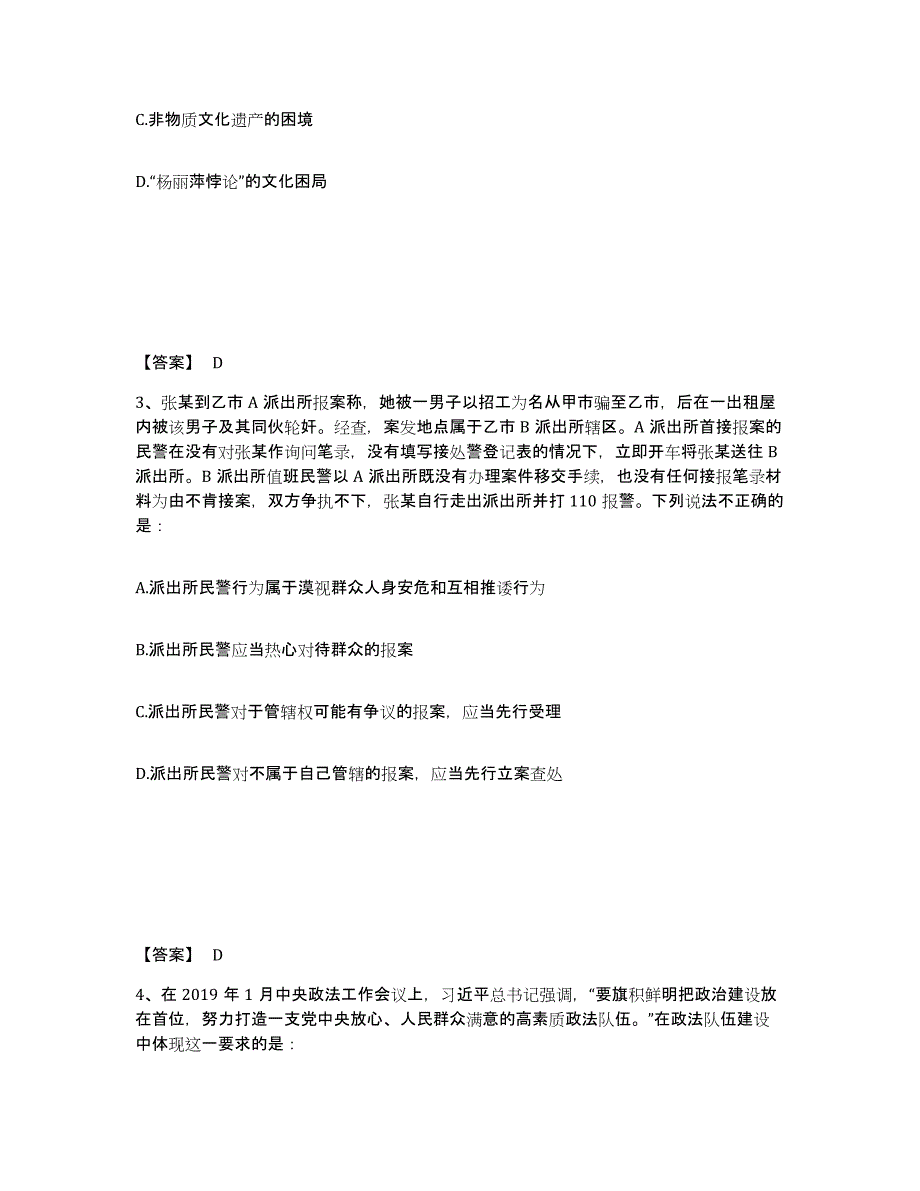 C.非物质文化遗产的困境

D.“杨丽萍悖论”的文化困局

【答案】 D

3、张某到乙市 A 派出所报案称，她被一男子以招工为名从甲市骗至乙市，后在一出租屋内被该男子及其同伙轮奸。经查，案发地点属于乙市 B 派出所辖区。A 派出所首接报案的民警在没有对张某作询问笔录，没有填写接处警登记表的情况下，立即开车将张某送往 B 派出所。B 派出所值班民警以 A 派出所既没有办理案件移交手续，也没有任何接报笔录材料为由不肯接案，双方争执不下，张某自行走出派出所并打 110 报警。下列说法不正确的是：

A.派出所民警行为属于漠视群众人身安危和互相推诿行为

B.派出所民警应当热心对待群众的报案

C.派出所民警对于管辖权可能有争议的报案，应当先行受理

D.派出所民警对不属于自己管辖的报案，应当先行立案查处

【答案】 D

4、在 2019 年 1 月中央政法工作会议上，习近平总书记强调，“要旗帜鲜明把政治建设放在首位，努力打造一支党中央放心、人民群众满意的高素质政法队伍。”在政法队伍建设中体现这一要求的是：